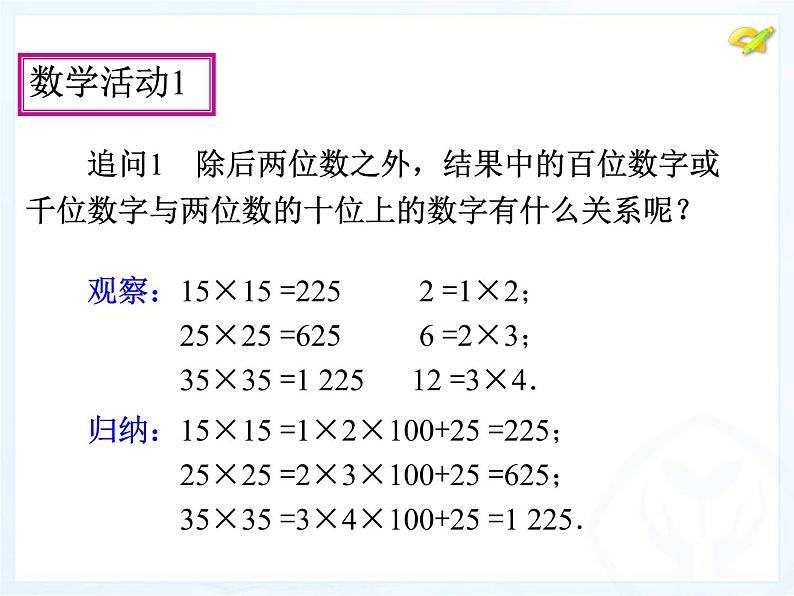 数学活动1

追问1 除后两位数之外，结果中的百位数字或千位数字与两位数的十位上的数字有什么关系呢？

观察：$15 \times 15 = 225$ $2 = 1 \times 2$；
$25 \times 25 = 625$ $6 = 2 \times 3$；
$35 \times 35 = 1\ 225$ $12 = 3 \times 4$.

归纳：$15 \times 15 = 1 \times 2 \times 100 + 25 = 225$；
$25 \times 25 = 2 \times 3 \times 100 + 25 = 625$；
$35 \times 35 = 3 \times 4 \times 100 + 25 = 1\ 225$.